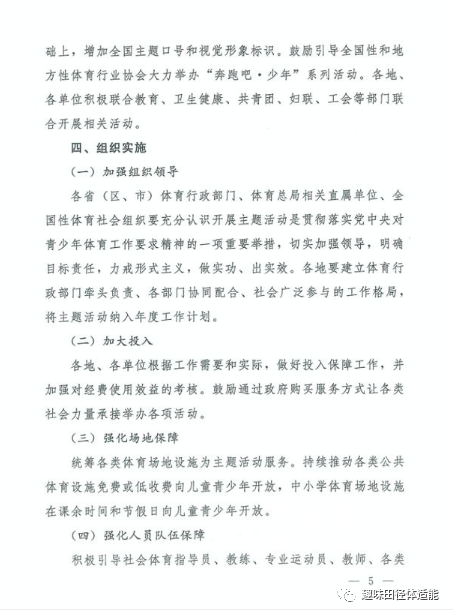 础上，增加全国主题口号和视觉形象标识。鼓励引导全国性和地方性体育行业协会大力举办“奔跑吧·少年”系列活动。各地、各单位积极联合教育、卫生健康、共青团、妇联、工会等部门联合开展相关活动。

四、组织实施

（一）加强组织领导

各省（区、市）体育行政部门、体育总局相关直属单位、全国性体育社会组织要充分认识开展主题活动是贯彻落实党中央对青少年体育工作要求精神的一项重要举措，切实加强领导，明确目标责任，力戒形式主义，做实功、出实效。各地要建立体育行政部门牵头负责、各部门协同配合、社会广泛参与的工作格局，将主题活动纳入年度工作计划。

（二）加大投入

各地、各单位根据工作需要和实际，做好投入保障工作，并加强对经费使用效益的考核。鼓励通过政府购买服务方式让各类社会力量承接举办各项活动。

（三）强化场地保障

统筹各类体育场地设施为主题活动服务。持续推动各类公共体育设施免费或低收费向儿童青少年开放，中小学体育场地设施在课余时间和节假日向儿童青少年开放。

（四）强化人员队伍保障

积极引导社会体育指导员、教练、专业运动员、教师、各类

— 5 —

趣味田径体适能